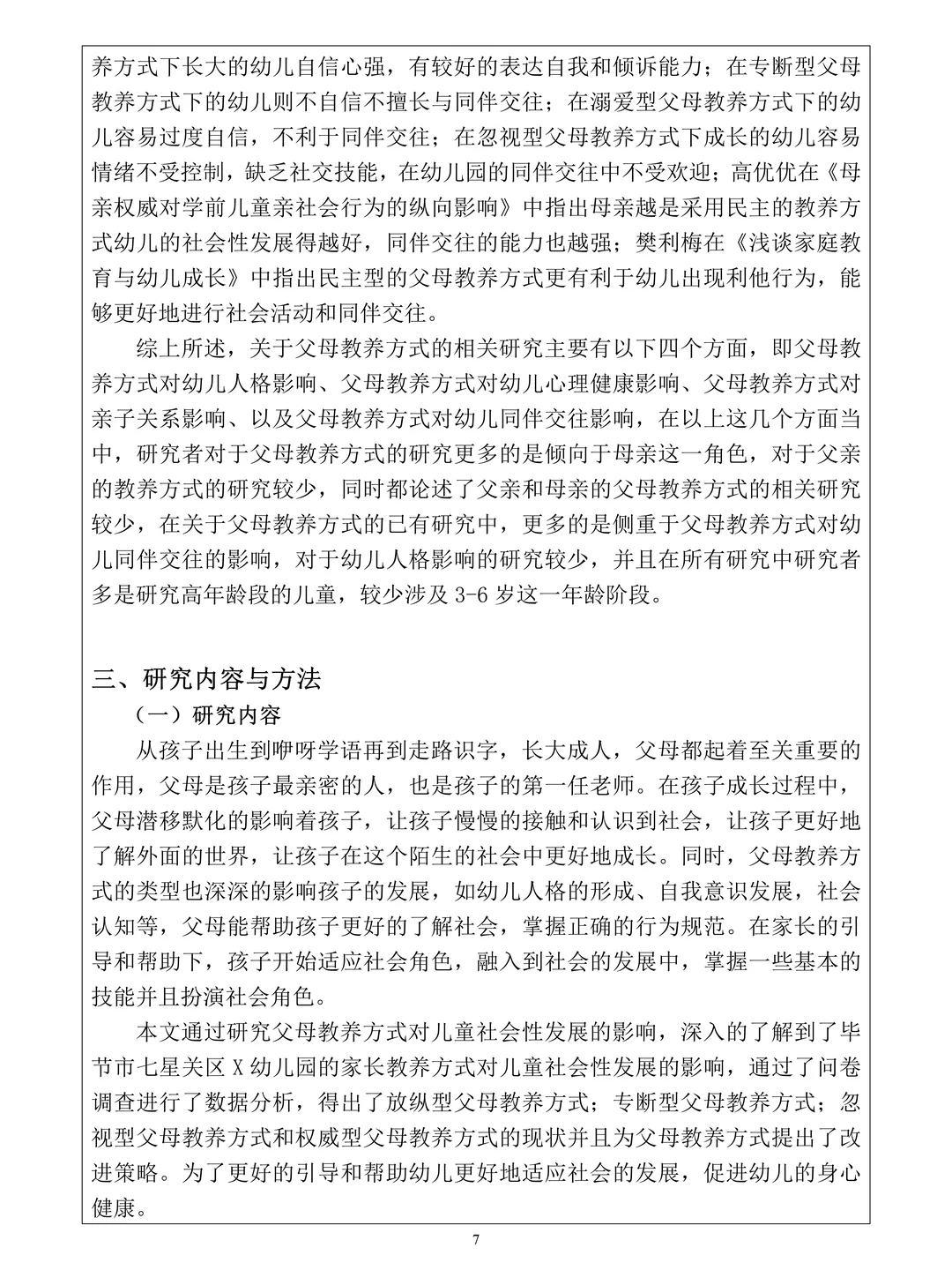 养方式下长大的幼儿自信心强，有较好的表达自我和倾诉能力；在专断型父母教养方式下的幼儿则不自信不擅长与同伴交往；在溺爱型父母教养方式下的幼儿容易过度自信，不利于同伴交往；在忽视型父母教养方式下成长的幼儿容易情绪不受控制，缺乏社交技能，在幼儿园的同伴交往中不受欢迎；高优优在《母亲权威对学前儿童亲社会行为的纵向影响》中指出母亲越是采用民主的教养方式幼儿的社会性发展得越好，同伴交往的能力也越强；樊利梅在《浅谈家庭教育与幼儿成长》中指出民主型的父母教养方式更有利于幼儿出现利他行为，能够更好地进行社会活动和同伴交往。

综上所述，关于父母教养方式的相关研究主要有以下四个方面，即父母教养方式对幼儿人格影响、父母教养方式对幼儿心理健康影响、父母教养方式对亲子关系影响、以及父母教养方式对幼儿同伴交往影响，在以上这几个方面当中，研究者对于父母教养方式的研究更多的是倾向于母亲这一角色，对于父亲的教养方式的研究较少，同时都论述了父亲和母亲的父母教养方式的相关研究较少，在关于父母教养方式的已有研究中，更多的是侧重于父母教养方式对幼儿同伴交往的影响，对于幼儿人格影响的研究较少，并且在所有研究中研究者多是研究高年龄段的儿童，较少涉及3-6岁这一年龄阶段。

三、研究内容与方法

（一）研究内容

从孩子出生到咿呀学语再到走路识字，长大成人，父母都起着至关重要的作用，父母是孩子最亲密的人，也是孩子的第一任老师。在孩子成长过程中，父母潜移默化的影响着孩子，让孩子慢慢的接触和认识到社会，让孩子更好地了解外面的世界，让孩子在这个陌生的社会中更好地成长。同时，父母教养方式的类型也深深的影响孩子的发展，如幼儿人格的形成、自我意识发展，社会认知等，父母能帮助孩子更好的了解社会，掌握正确的行为规范。在家长的引导和帮助下，孩子开始适应社会角色，融入到社会的发展中，掌握一些基本的技能并且扮演社会角色。

本文通过研究父母教养方式对儿童社会性发展的影响，深入的了解到了毕节市七星关区X幼儿园的家长教养方式对儿童社会性发展的影响，通过了问卷调查进行了数据分析，得出了放纵型父母教养方式；专断型父母教养方式；忽视型父母教养方式和权威型父母教养方式的现状并且为父母教养方式提出了改进策略。为了更好的引导和帮助幼儿更好地适应社会的发展，促进幼儿的身心健康。

7